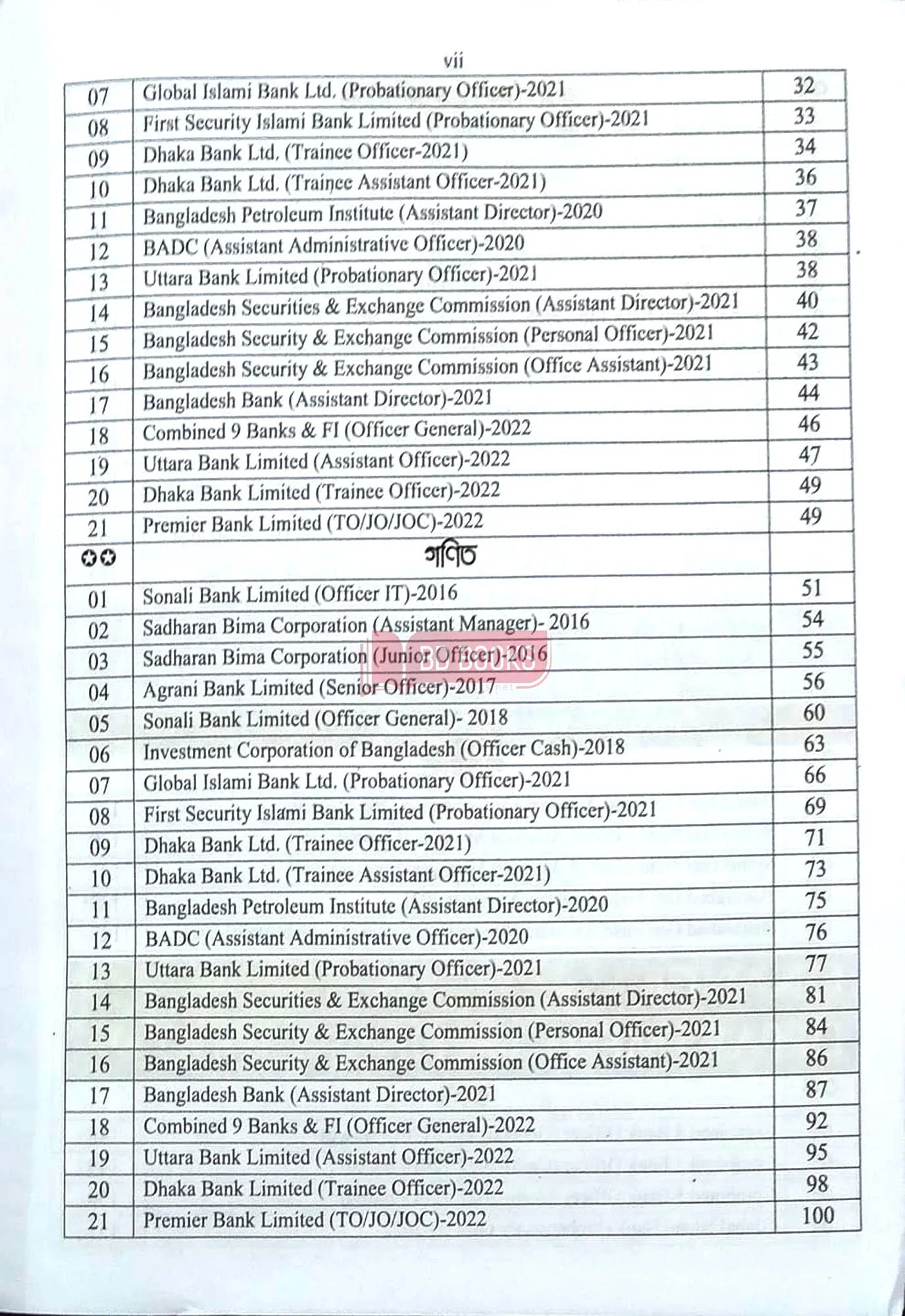 vii

| 07 | Global Islami Bank Ltd. (Probationary Officer)-2021 | 32 |
|---|---|---|
| 08 | First Security Islami Bank Limited (Probationary Officer)-2021 | 33 |
| 09 | Dhaka Bank Ltd. (Trainee Officer-2021) | 34 |
| 10 | Dhaka Bank Ltd. (Trainee Assistant Officer-2021) | 36 |
| 11 | Bangladesh Petroleum Institute (Assistant Director)-2020 | 37 |
| 12 | BADC (Assistant Administrative Officer)-2020 | 38 |
| 13 | Uttara Bank Limited (Probationary Officer)-2021 | 38 |
| 14 | Bangladesh Securities & Exchange Commission (Assistant Director)-2021 | 40 |
| 15 | Bangladesh Security & Exchange Commission (Personal Officer)-2021 | 42 |
| 16 | Bangladesh Security & Exchange Commission (Office Assistant)-2021 | 43 |
| 17 | Bangladesh Bank (Assistant Director)-2021 | 44 |
| 18 | Combined 9 Banks & FI (Officer General)-2022 | 46 |
| 19 | Uttara Bank Limited (Assistant Officer)-2022 | 47 |
| 20 | Dhaka Bank Limited (Trainee Officer)-2022 | 49 |
| 21 | Premier Bank Limited (TO/JO/JOC)-2022 | 49 |
| ✪✪ | গণিত | |
| 01 | Sonali Bank Limited (Officer IT)-2016 | 51 |
| 02 | Sadharan Bima Corporation (Assistant Manager)- 2016 | 54 |
| 03 | Sadharan Bima Corporation (Junior Officer)-2016 | 55 |
| 04 | Agrani Bank Limited (Senior Officer)-2017 | 56 |
| 05 | Sonali Bank Limited (Officer General)- 2018 | 60 |
| 06 | Investment Corporation of Bangladesh (Officer Cash)-2018 | 63 |
| 07 | Global Islami Bank Ltd. (Probationary Officer)-2021 | 66 |
| 08 | First Security Islami Bank Limited (Probationary Officer)-2021 | 69 |
| 09 | Dhaka Bank Ltd. (Trainee Officer-2021) | 71 |
| 10 | Dhaka Bank Ltd. (Trainee Assistant Officer-2021) | 73 |
| 11 | Bangladesh Petroleum Institute (Assistant Director)-2020 | 75 |
| 12 | BADC (Assistant Administrative Officer)-2020 | 76 |
| 13 | Uttara Bank Limited (Probationary Officer)-2021 | 77 |
| 14 | Bangladesh Securities & Exchange Commission (Assistant Director)-2021 | 81 |
| 15 | Bangladesh Security & Exchange Commission (Personal Officer)-2021 | 84 |
| 16 | Bangladesh Security & Exchange Commission (Office Assistant)-2021 | 86 |
| 17 | Bangladesh Bank (Assistant Director)-2021 | 87 |
| 18 | Combined 9 Banks & FI (Officer General)-2022 | 92 |
| 19 | Uttara Bank Limited (Assistant Officer)-2022 | 95 |
| 20 | Dhaka Bank Limited (Trainee Officer)-2022 | 98 |
| 21 | Premier Bank Limited (TO/JO/JOC)-2022 | 100 |

BD BOOKS